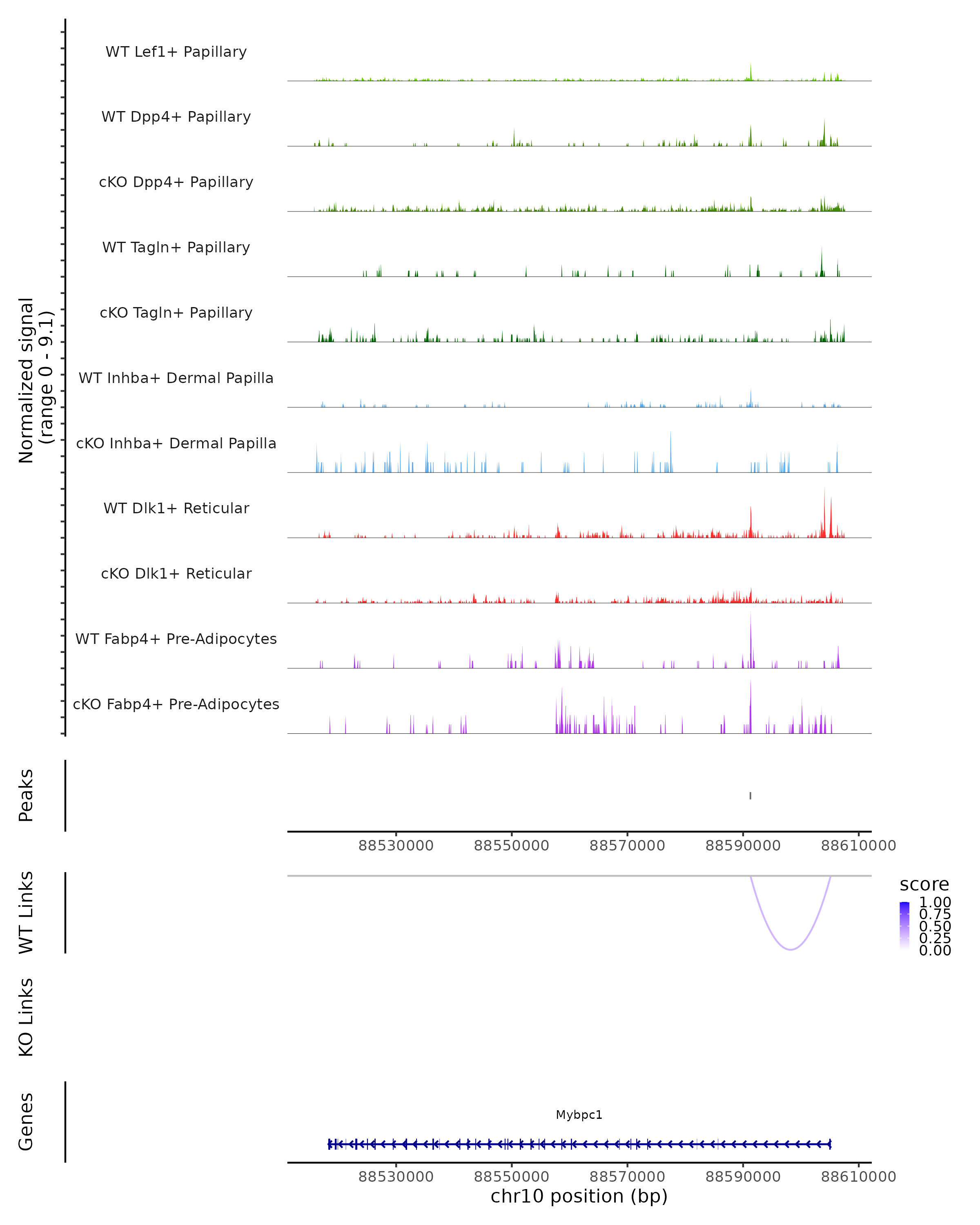 Normalized signal
(range 0 - 9.1)

WT Lef1+ Papillary

WT Dpp4+ Papillary

cKO Dpp4+ Papillary

WT Tagln+ Papillary

cKO Tagln+ Papillary

WT Inhba+ Dermal Papilla

cKO Inhba+ Dermal Papilla

WT Dlk1+ Reticular

cKO Dlk1+ Reticular

WT Fabp4+ Pre-Adipocytes

cKO Fabp4+ Pre-Adipocytes

Peaks

88530000 88550000 88570000 88590000 88610000

WT Links

score
1.00
0.75
0.50
0.25
0.00

KO Links

Genes

Mybpc1

88530000 88550000 88570000 88590000 88610000
chr10 position (bp)